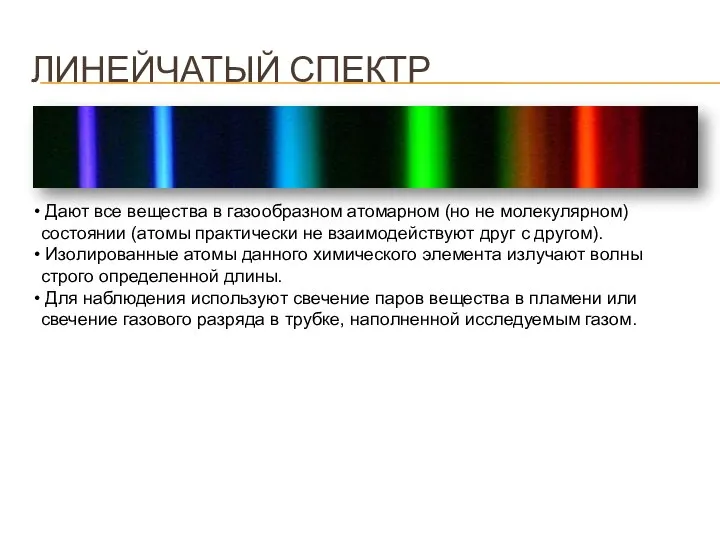 ЛИНЕЙЧАТЫЙ СПЕКТР

• Дают все вещества в газообразном атомарном (но не молекулярном) состоянии (атомы практически не взаимодействуют друг с другом).
• Изолированные атомы данного химического элемента излучают волны строго определенной длины.
• Для наблюдения используют свечение паров вещества в пламени или свечение газового разряда в трубке, наполненной исследуемым газом.